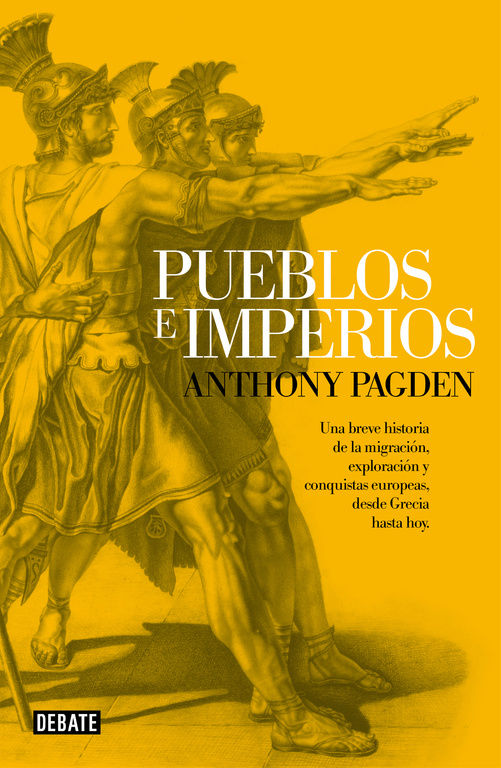 PUEBLOS E IMPERIOS

ANTHONY PAGDEN

Una breve historia de la migración, exploración y conquistas europeas, desde Grecia hasta hoy.

DEBATE